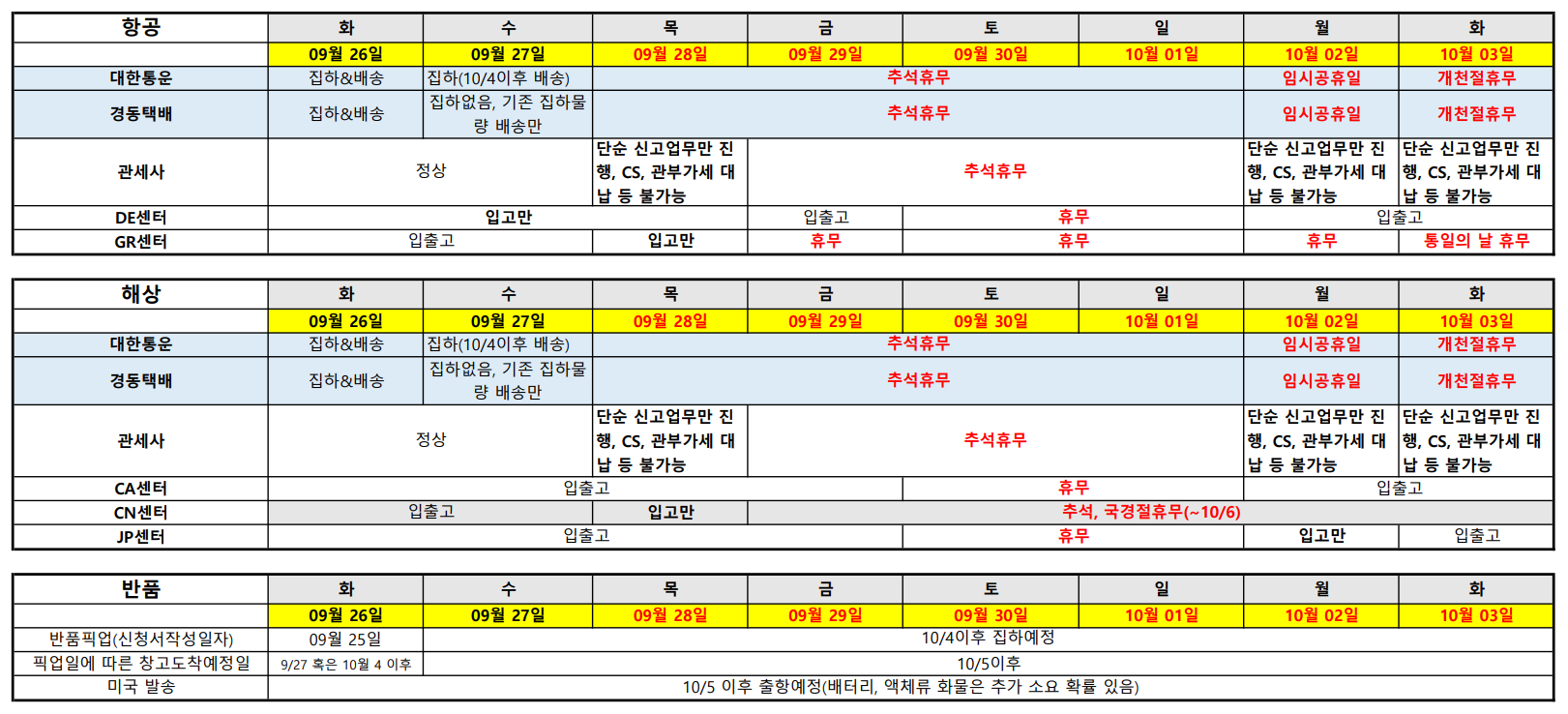 | 항공 | 화 | 수 | 목 | 금 | 토 | 일 | 월 | 화 |
|---|---|---|---|---|---|---|---|---|
|  | 09월 26일 | 09월 27일 | 09월 28일 | 09월 29일 | 09월 30일 | 10월 01일 | 10월 02일 | 10월 03일 |
| 대한통운 | 집하&배송 | 집하(10/4이후 배송) | 추석휴무 |  |  |  | 임시공휴일 | 개천절휴무 |
| 경동택배 | 집하&배송 | 집하없음, 기존 집하물량 배송만 | 추석휴무 |  |  |  | 임시공휴일 | 개천절휴무 |
| 관세사 | 정상 |  | 단순 신고업무만 진행, CS, 관부가세 대납 등 불가능 | 추석휴무 |  |  | 단순 신고업무만 진행, CS, 관부가세 대납 등 불가능 | 단순 신고업무만 진행, CS, 관부가세 대납 등 불가능 |
| DE센터 | 입고만 |  |  | 입출고 | 휴무 |  | 입출고 |  |
| GR센터 | 입출고 |  | 입고만 | 휴무 | 휴무 |  | 휴무 | 통일의 날 휴무 |

| 해상 | 화 | 수 | 목 | 금 | 토 | 일 | 월 | 화 |
|---|---|---|---|---|---|---|---|---|
|  | 09월 26일 | 09월 27일 | 09월 28일 | 09월 29일 | 09월 30일 | 10월 01일 | 10월 02일 | 10월 03일 |
| 대한통운 | 집하&배송 | 집하(10/4이후 배송) | 추석휴무 |  |  |  | 임시공휴일 | 개천절휴무 |
| 경동택배 | 집하&배송 | 집하없음, 기존 집하물량 배송만 | 추석휴무 |  |  |  | 임시공휴일 | 개천절휴무 |
| 관세사 | 정상 |  | 단순 신고업무만 진행, CS, 관부가세 대납 등 불가능 | 추석휴무 |  |  | 단순 신고업무만 진행, CS, 관부가세 대납 등 불가능 | 단순 신고업무만 진행, CS, 관부가세 대납 등 불가능 |
| CA센터 | 입출고 |  |  |  | 휴무 |  | 입출고 |  |
| CN센터 | 입출고 |  | 입고만 | 추석, 국경절휴무(~10/6) |  |  |  |  |
| JP센터 | 입출고 |  |  |  | 휴무 |  | 입고만 | 입출고 |

| 반품 | 화 | 수 | 목 | 금 | 토 | 일 | 월 | 화 |
|---|---|---|---|---|---|---|---|---|
|  | 09월 26일 | 09월 27일 | 09월 28일 | 09월 29일 | 09월 30일 | 10월 01일 | 10월 02일 | 10월 03일 |
| 반품픽업(신청서작성일자) | 09월 25일 | 10/4이후 집하예정 |  |  |  |  |  |  |
| 픽업일에 따른 창고도착예정일 | 9/27 혹은 10월 4 이후 | 10/5이후 |  |  |  |  |  |  |
| 미국 발송 | 10/5 이후 출항예정(배터리, 액체류 화물은 추가 소요 확률 있음) |  |  |  |  |  |  |  |